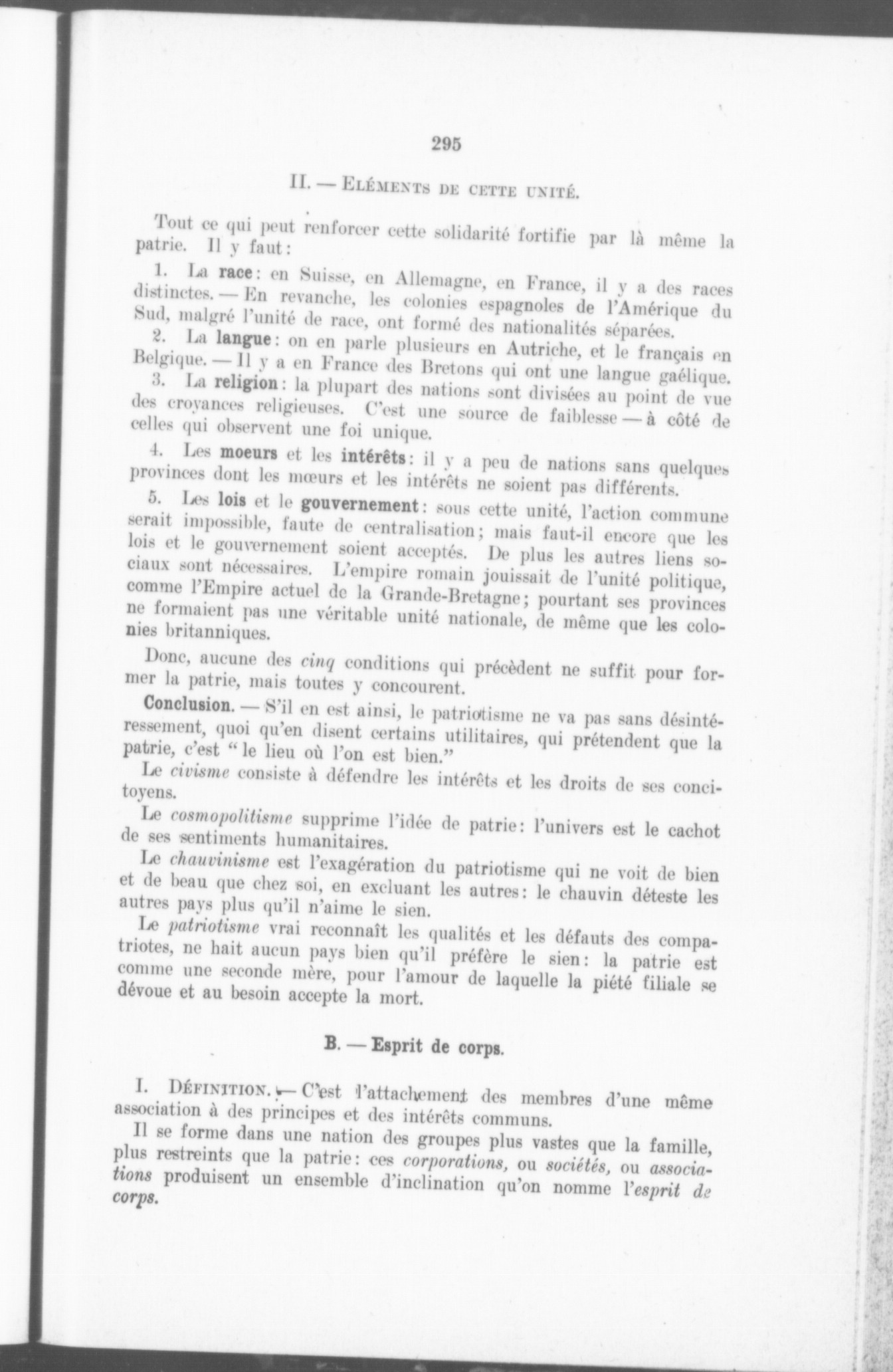 295

II. — Eléments de cette unité.

Tout ce qui peut renforcer cette solidarité fortifie par là même la patrie. Il y faut:

1. La race: en Suisse, en Allemagne, en France, il y a des races distinctes. — En revanche, les colonies espagnoles de l'Amérique du Sud, malgré l'unité de race, ont formé des nationalités séparées.

2. La langue: on en parle plusieurs en Autriche, et le français en Belgique. — Il y a en France des Bretons qui ont une langue gaélique.

3. La religion: la plupart des nations sont divisées au point de vue des croyances religieuses. C'est une source de faiblesse — à côté de celles qui observent une foi unique.

4. Les moeurs et les intérêts: il y a peu de nations sans quelques provinces dont les mœurs et les intérêts ne soient pas différents.

5. Les lois et le gouvernement: sous cette unité, l'action commune serait impossible, faute de centralisation; mais faut-il encore que les lois et le gouvernement soient acceptés. De plus les autres liens sociaux sont nécessaires. L'empire romain jouissait de l'unité politique, comme l'Empire actuel de la Grande-Bretagne; pourtant ses provinces ne formaient pas une véritable unité nationale, de même que les colonies britanniques.

Donc, aucune des cinq conditions qui précèdent ne suffit pour former la patrie, mais toutes y concourent.

Conclusion. — S'il en est ainsi, le patriotisme ne va pas sans désintéressement, quoi qu'en disent certains utilitaires, qui prétendent que la patrie, c'est "le lieu où l'on est bien."

Le civisme consiste à défendre les intérêts et les droits de ses concitoyens.

Le cosmopolitisme supprime l'idée de patrie: l'univers est le cachot de ses sentiments humanitaires.

Le chauvinisme est l'exagération du patriotisme qui ne voit de bien et de beau que chez soi, en excluant les autres: le chauvin déteste les autres pays plus qu'il n'aime le sien.

Le patriotisme vrai reconnaît les qualités et les défauts des compatriotes, ne hait aucun pays bien qu'il préfère le sien: la patrie est comme une seconde mère, pour l'amour de laquelle la piété filiale se dévoue et au besoin accepte la mort.

B. — Esprit de corps.

I. Définition. — C'est l'attachement des membres d'une même association à des principes et des intérêts communs.

Il se forme dans une nation des groupes plus vastes que la famille, plus restreints que la patrie: ces corporations, ou sociétés, ou associations produisent un ensemble d'inclination qu'on nomme l'esprit de corps.